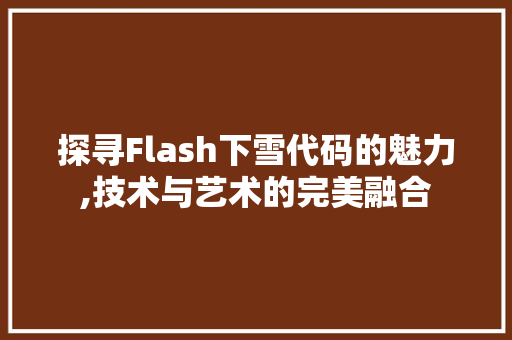 探寻Flash下雪代码的魅力,技术与艺术的完美融合